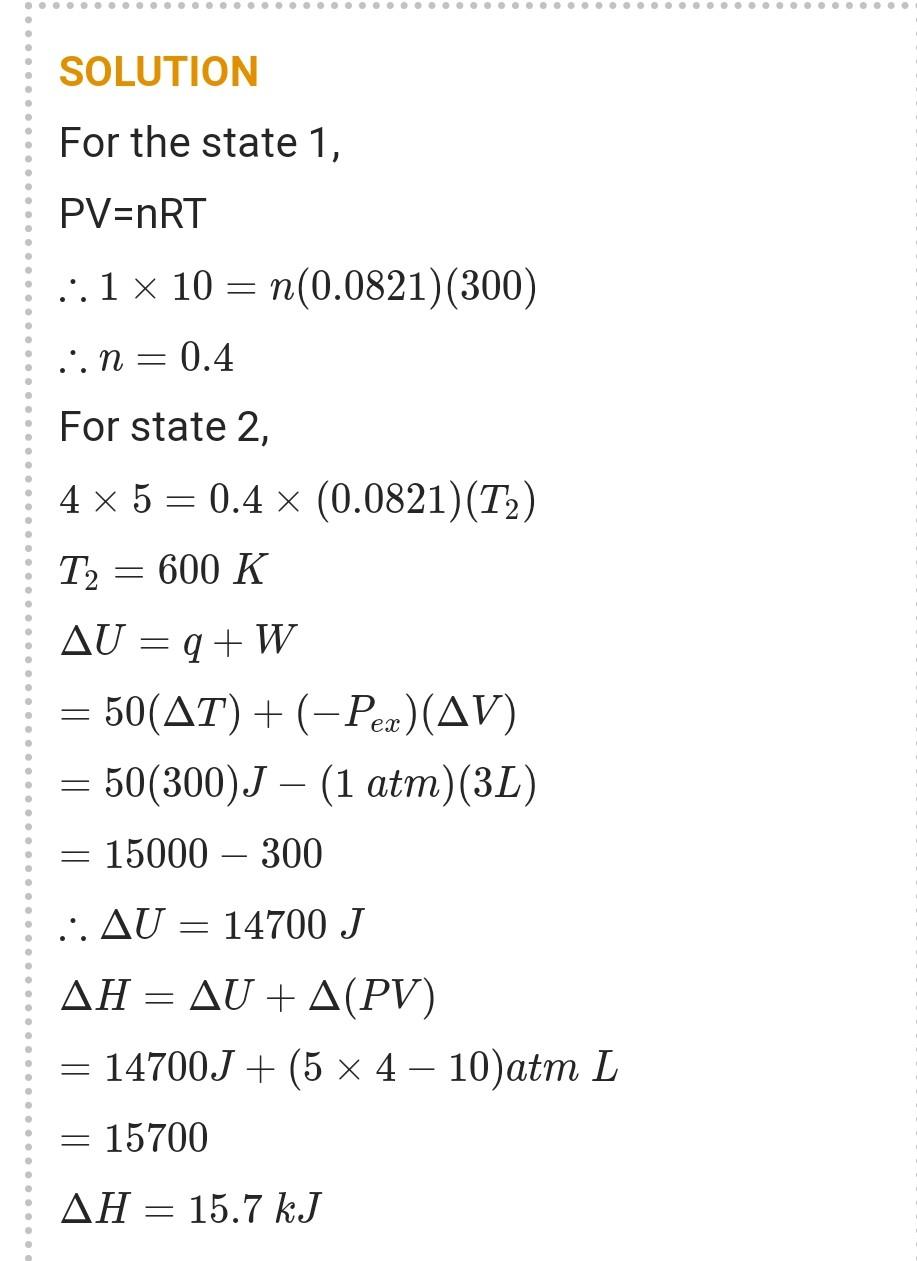 SOLUTION

For the state 1,

PV=nRT

$\therefore 1 \times 10 = n(0.0821)(300)$

$\therefore n = 0.4$

For state 2,

$4 \times 5 = 0.4 \times (0.0821)(T_2)$

$T_2 = 600\ K$

$\Delta U = q + W$

$= 50(\Delta T) + (-P_{ex})(\Delta V)$

$= 50(300)J - (1\ atm)(3L)$

$= 15000 - 300$

$\therefore \Delta U = 14700\ J$

$\Delta H = \Delta U + \Delta(PV)$

$= 14700J + (5 \times 4 - 10)atm\ L$

$= 15700$

$\Delta H = 15.7\ kJ$